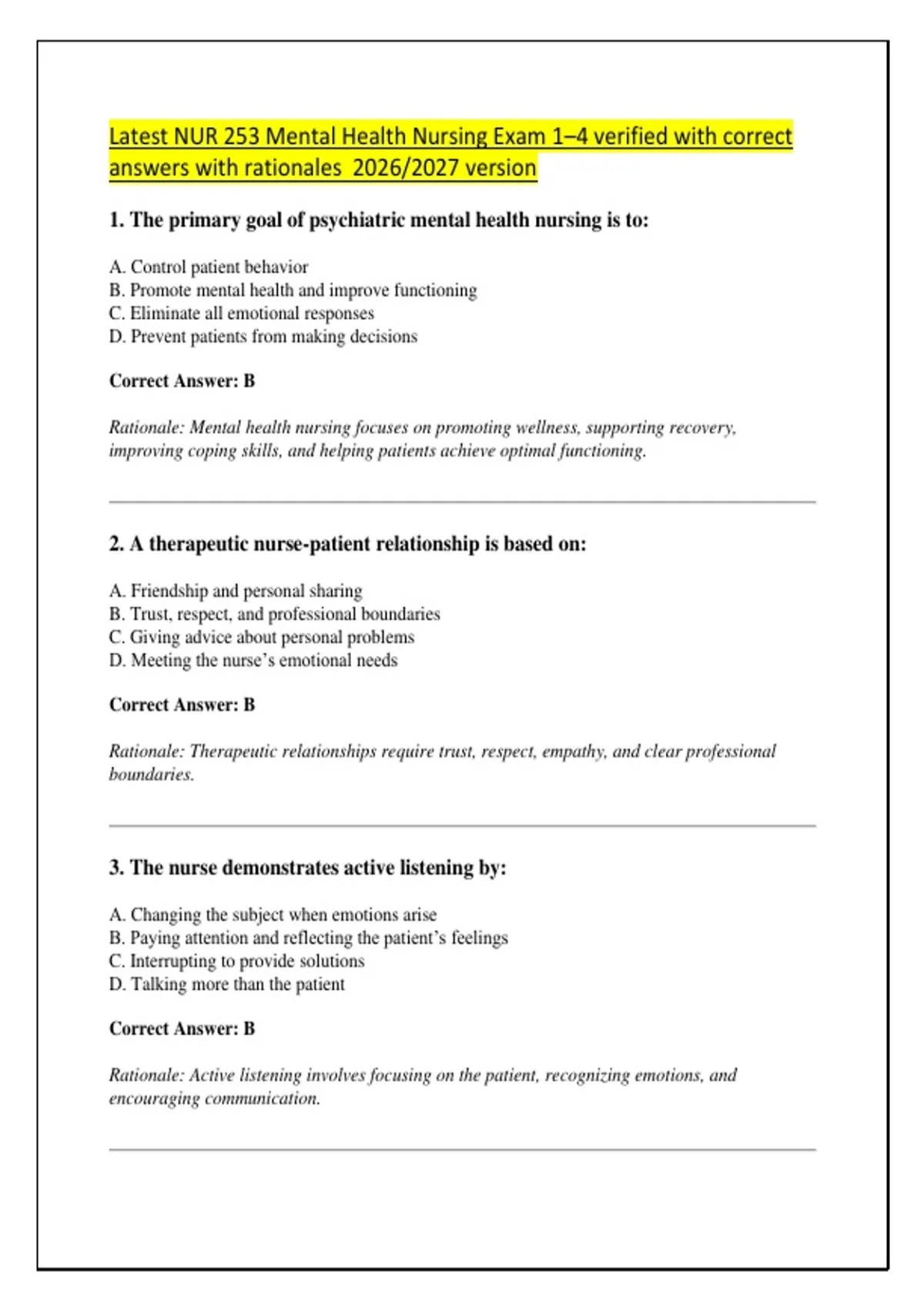 Latest NUR 253 Mental Health Nursing Exam 1–4 verified with correct answers with rationales 2026/2027 version

1. The primary goal of psychiatric mental health nursing is to:

A. Control patient behavior
B. Promote mental health and improve functioning
C. Eliminate all emotional responses
D. Prevent patients from making decisions

Correct Answer: B

Rationale: Mental health nursing focuses on promoting wellness, supporting recovery, improving coping skills, and helping patients achieve optimal functioning.

2. A therapeutic nurse-patient relationship is based on:

A. Friendship and personal sharing
B. Trust, respect, and professional boundaries
C. Giving advice about personal problems
D. Meeting the nurse's emotional needs

Correct Answer: B

Rationale: Therapeutic relationships require trust, respect, empathy, and clear professional boundaries.

3. The nurse demonstrates active listening by:

A. Changing the subject when emotions arise
B. Paying attention and reflecting the patient's feelings
C. Interrupting to provide solutions
D. Talking more than the patient

Correct Answer: B

Rationale: Active listening involves focusing on the patient, recognizing emotions, and encouraging communication.